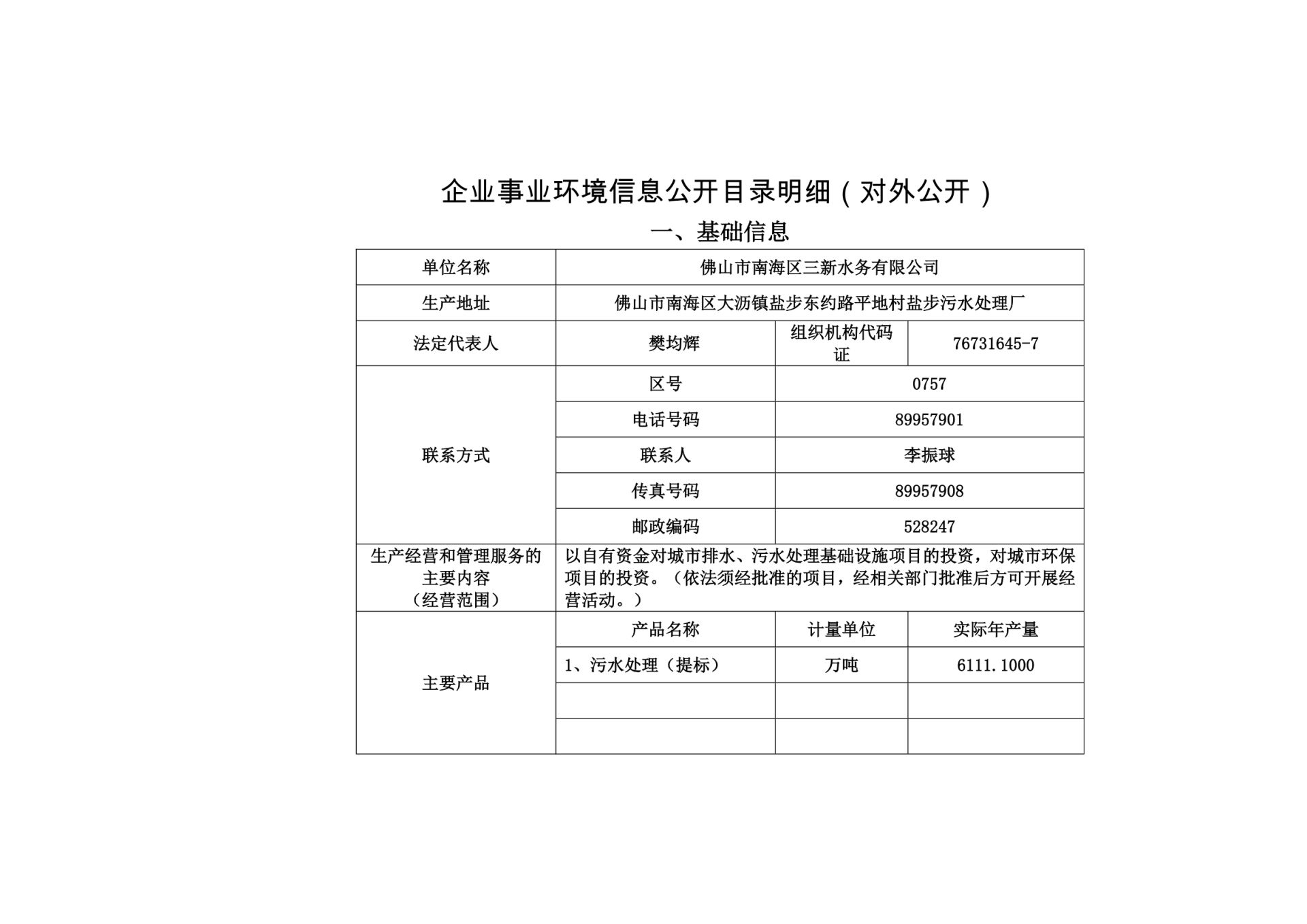 企业事业环境信息公开目录明细（对外公开）

一、基础信息

| 单位名称 | 佛山市南海区三新水务有限公司 | | |
|---|---|---|---|
| 生产地址 | 佛山市南海区大沥镇盐步东约路平地村盐步污水处理厂 | | |
| 法定代表人 | 樊均辉 | 组织机构代码证 | 76731645-7 |
| 联系方式 | 区号 | 0757 | |
| | 电话号码 | 89957901 | |
| | 联系人 | 李振球 | |
| | 传真号码 | 89957908 | |
| | 邮政编码 | 528247 | |
| 生产经营和管理服务的主要内容（经营范围） | 以自有资金对城市排水、污水处理基础设施项目的投资，对城市环保项目的投资。（依法须经批准的项目，经相关部门批准后方可开展经营活动。） | | |
| 主要产品 | 产品名称 | 计量单位 | 实际年产量 |
| | 1、污水处理（提标） | 万吨 | 6111.1000 |
| | | | |
| | | | |